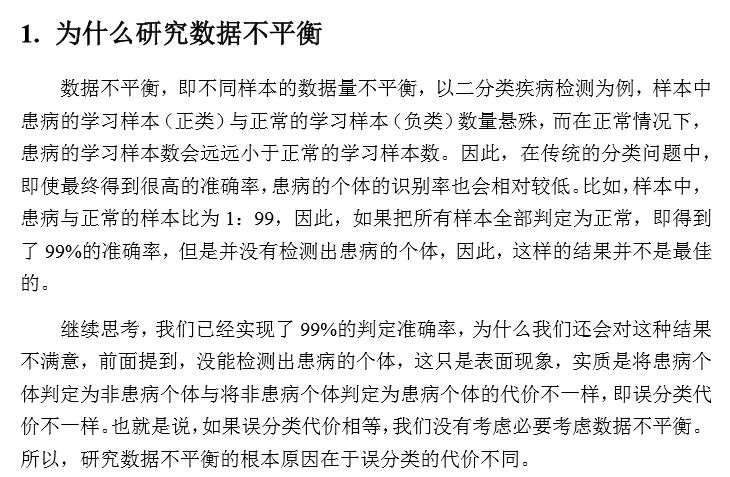 1. 为什么研究数据不平衡

数据不平衡，即不同样本的数据量不平衡，以二分类疾病检测为例，样本中患病的学习样本（正类）与正常的学习样本（负类）数量悬殊，而在正常情况下，患病的学习样本数会远远小于正常的学习样本数。因此，在传统的分类问题中，即使最终得到很高的准确率，患病的个体的识别率也会相对较低。比如，样本中，患病与正常的样本比为 1：99，因此，如果把所有样本全部判定为正常，即得到了 99%的准确率，但是并没有检测出患病的个体，因此，这样的结果并不是最佳的。

继续思考，我们已经实现了 99%的判定准确率，为什么我们还会对这种结果不满意，前面提到，没能检测出患病的个体，这只是表面现象，实质是将患病个体判定为非患病个体与将非患病个体判定为患病个体的代价不一样，即误分类代价不一样。也就是说，如果误分类代价相等，我们没有考虑必要考虑数据不平衡。所以，研究数据不平衡的根本原因在于误分类的代价不同。